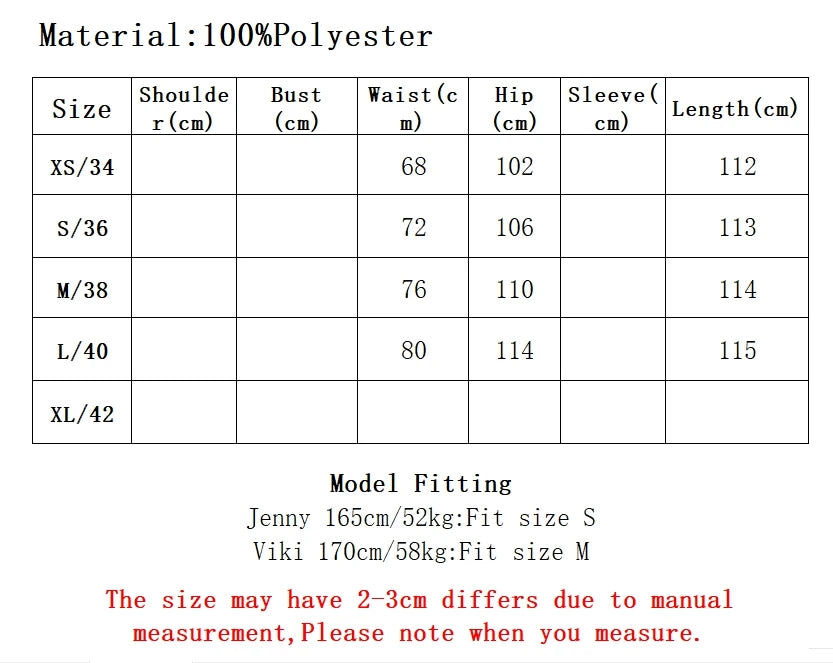 Material:100%Polyester

| Size | Shoulder(cm) | Bust (cm) | Waist(cm) | Hip (cm) | Sleeve(cm) | Length(cm) |
|---|---|---|---|---|---|---|
| XS/34 | | | 68 | 102 | | 112 |
| S/36 | | | 72 | 106 | | 113 |
| M/38 | | | 76 | 110 | | 114 |
| L/40 | | | 80 | 114 | | 115 |
| XL/42 | | | | | | |

Model Fitting
Jenny 165cm/52kg:Fit size S
Viki 170cm/58kg:Fit size M

The size may have 2-3cm differs due to manual measurement,Please note when you measure.